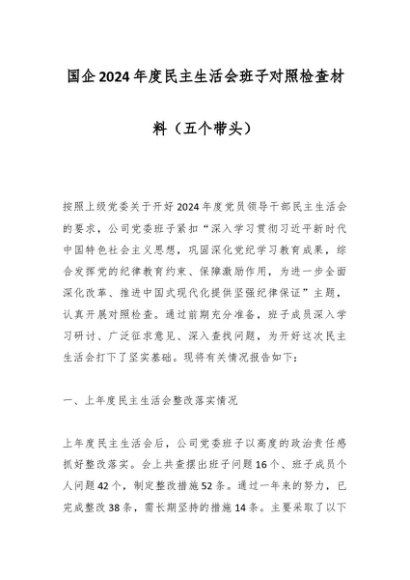 国企2024年度民主生活会班子对照检查材料（五个带头）

按照上级党委关于开好2024年度党员领导干部民主生活会的要求，公司党委班子紧扣“深入学习贯彻习近平新时代中国特色社会主义思想，巩固深化党纪学习教育成果，综合发挥党的纪律教育约束、保障激励作用，为进一步全面深化改革、推进中国式现代化提供坚强纪律保证”主题，认真开展对照检查。通过前期充分准备，班子成员深入学习研讨、广泛征求意见、深入查找问题，为开好这次民主生活会打下了坚实基础。现将有关情况报告如下：

一、上年度民主生活会整改落实情况

上年度民主生活会后，公司党委班子以高度的政治责任感抓好整改落实。会上共查摆出班子问题16个、班子成员个人问题42个，制定整改措施52条。通过一年来的努力，已完成整改38条，需长期坚持的措施14条。主要采取了以下